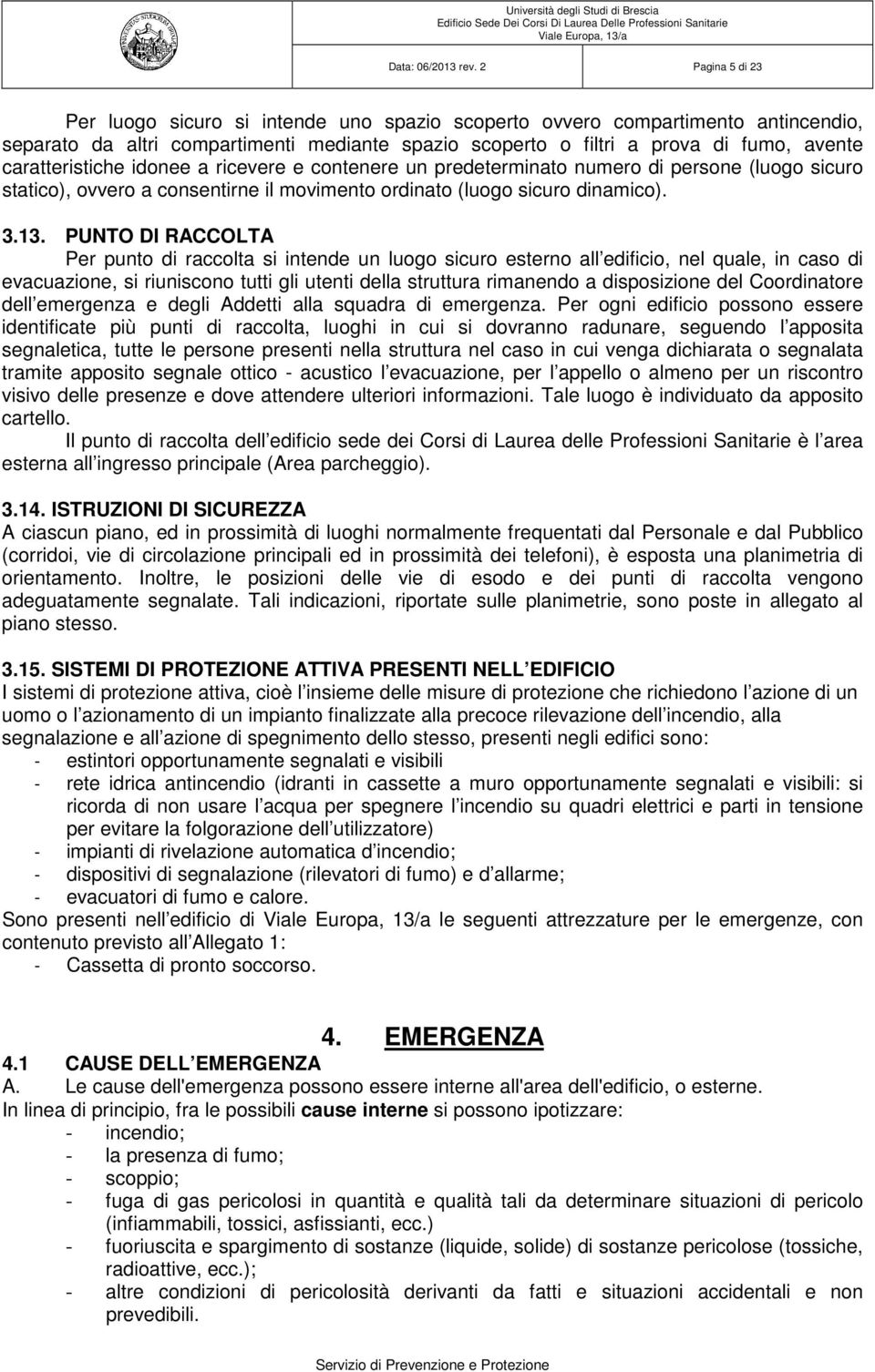 Università degli Studi di Brescia
Edificio Sede Dei Corsi Di Laurea Delle Professioni Sanitarie
Viale Europa, 13/a

Data: 06/2013 rev. 2 Pagina 5 di 23

Per luogo sicuro si intende uno spazio scoperto ovvero compartimento antincendio, separato da altri compartimenti mediante spazio scoperto o filtri a prova di fumo, avente caratteristiche idonee a ricevere e contenere un predeterminato numero di persone (luogo sicuro statico), ovvero a consentirne il movimento ordinato (luogo sicuro dinamico).

3.13. PUNTO DI RACCOLTA
Per punto di raccolta si intende un luogo sicuro esterno all edificio, nel quale, in caso di evacuazione, si riuniscono tutti gli utenti della struttura rimanendo a disposizione del Coordinatore dell emergenza e degli Addetti alla squadra di emergenza. Per ogni edificio possono essere identificate più punti di raccolta, luoghi in cui si dovranno radunare, seguendo l apposita segnaletica, tutte le persone presenti nella struttura nel caso in cui venga dichiarata o segnalata tramite apposito segnale ottico - acustico l evacuazione, per l appello o almeno per un riscontro visivo delle presenze e dove attendere ulteriori informazioni. Tale luogo è individuato da apposito cartello.
Il punto di raccolta dell edificio sede dei Corsi di Laurea delle Professioni Sanitarie è l area esterna all ingresso principale (Area parcheggio).

3.14. ISTRUZIONI DI SICUREZZA
A ciascun piano, ed in prossimità di luoghi normalmente frequentati dal Personale e dal Pubblico (corridoi, vie di circolazione principali ed in prossimità dei telefoni), è esposta una planimetria di orientamento. Inoltre, le posizioni delle vie di esodo e dei punti di raccolta vengono adeguatamente segnalate. Tali indicazioni, riportate sulle planimetrie, sono poste in allegato al piano stesso.

3.15. SISTEMI DI PROTEZIONE ATTIVA PRESENTI NELL EDIFICIO
I sistemi di protezione attiva, cioè l insieme delle misure di protezione che richiedono l azione di un uomo o l azionamento di un impianto finalizzate alla precoce rilevazione dell incendio, alla segnalazione e all azione di spegnimento dello stesso, presenti negli edifici sono:
- estintori opportunamente segnalati e visibili
- rete idrica antincendio (idranti in cassette a muro opportunamente segnalati e visibili: si ricorda di non usare l acqua per spegnere l incendio su quadri elettrici e parti in tensione per evitare la folgorazione dell utilizzatore)
- impianti di rivelazione automatica d incendio;
- dispositivi di segnalazione (rilevatori di fumo) e d allarme;
- evacuatori di fumo e calore.
Sono presenti nell edificio di Viale Europa, 13/a le seguenti attrezzature per le emergenze, con contenuto previsto all Allegato 1:
- Cassetta di pronto soccorso.

4. EMERGENZA
4.1 CAUSE DELL EMERGENZA
A. Le cause dell'emergenza possono essere interne all'area dell'edificio, o esterne.
In linea di principio, fra le possibili cause interne si possono ipotizzare:
- incendio;
- la presenza di fumo;
- scoppio;
- fuga di gas pericolosi in quantità e qualità tali da determinare situazioni di pericolo (infiammabili, tossici, asfissianti, ecc.)
- fuoriuscita e spargimento di sostanze (liquide, solide) di sostanze pericolose (tossiche, radioattive, ecc.);
- altre condizioni di pericolosità derivanti da fatti e situazioni accidentali e non prevedibili.

Servizio di Prevenzione e Protezione